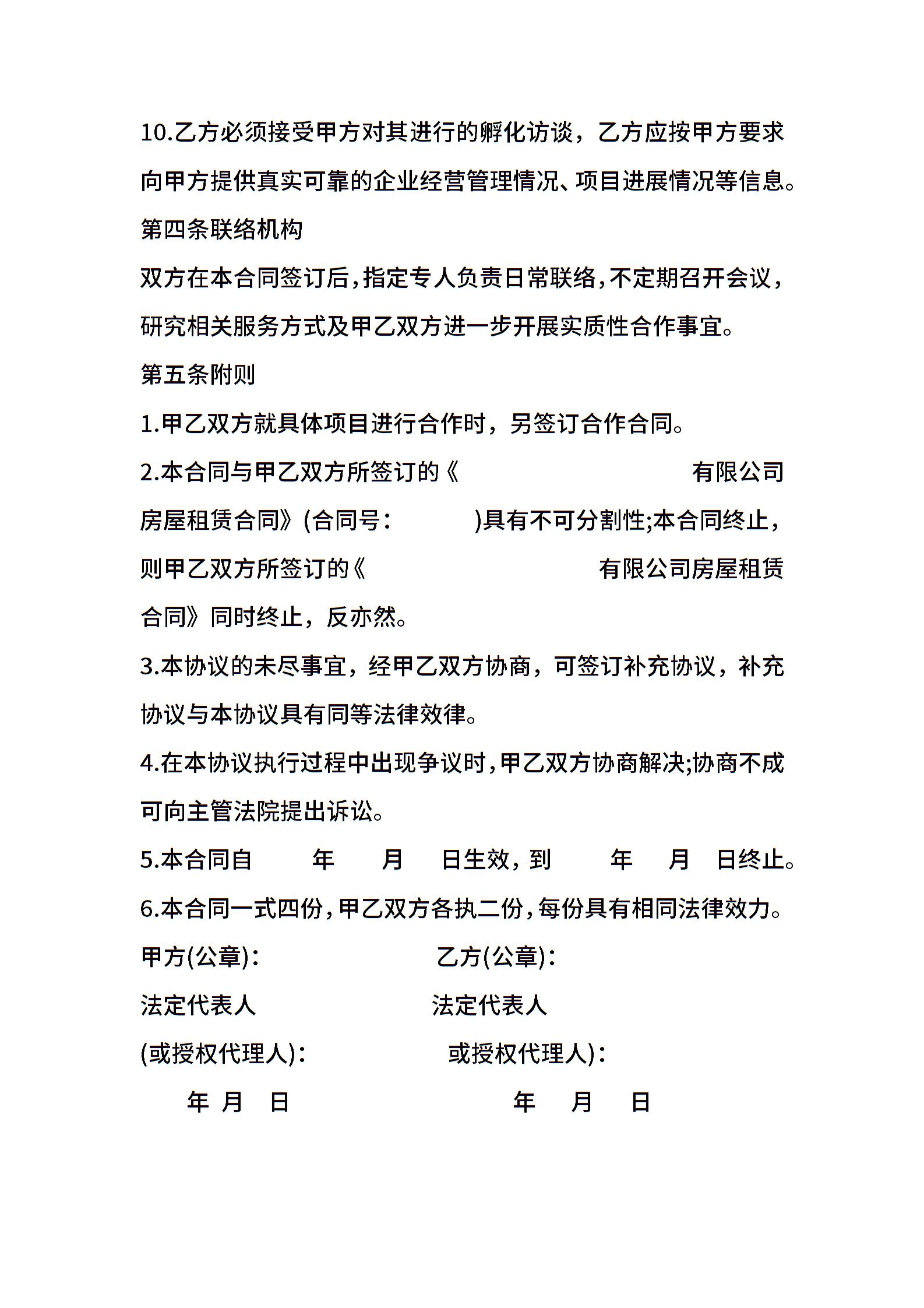 10.乙方必须接受甲方对其进行的孵化访谈，乙方应按甲方要求向甲方提供真实可靠的企业经营管理情况、项目进展情况等信息。

第四条联络机构

双方在本合同签订后，指定专人负责日常联络，不定期召开会议，研究相关服务方式及甲乙双方进一步开展实质性合作事宜。

第五条附则

1.甲乙双方就具体项目进行合作时，另签订合作合同。

2.本合同与甲乙双方所签订的《 有限公司房屋租赁合同》(合同号: )具有不可分割性;本合同终止，则甲乙双方所签订的《 有限公司房屋租赁合同》同时终止，反亦然。

3.本协议的未尽事宜，经甲乙双方协商，可签订补充协议，补充协议与本协议具有同等法律效律。

4.在本协议执行过程中出现争议时，甲乙双方协商解决;协商不成可向主管法院提出诉讼。

5.本合同自 年 月 日生效，到 年 月 日终止。

6.本合同一式四份，甲乙双方各执二份，每份具有相同法律效力。

甲方(公章)： 乙方(公章)：

法定代表人 法定代表人

(或授权代理人)： 或授权代理人)：

年 月 日 年 月 日